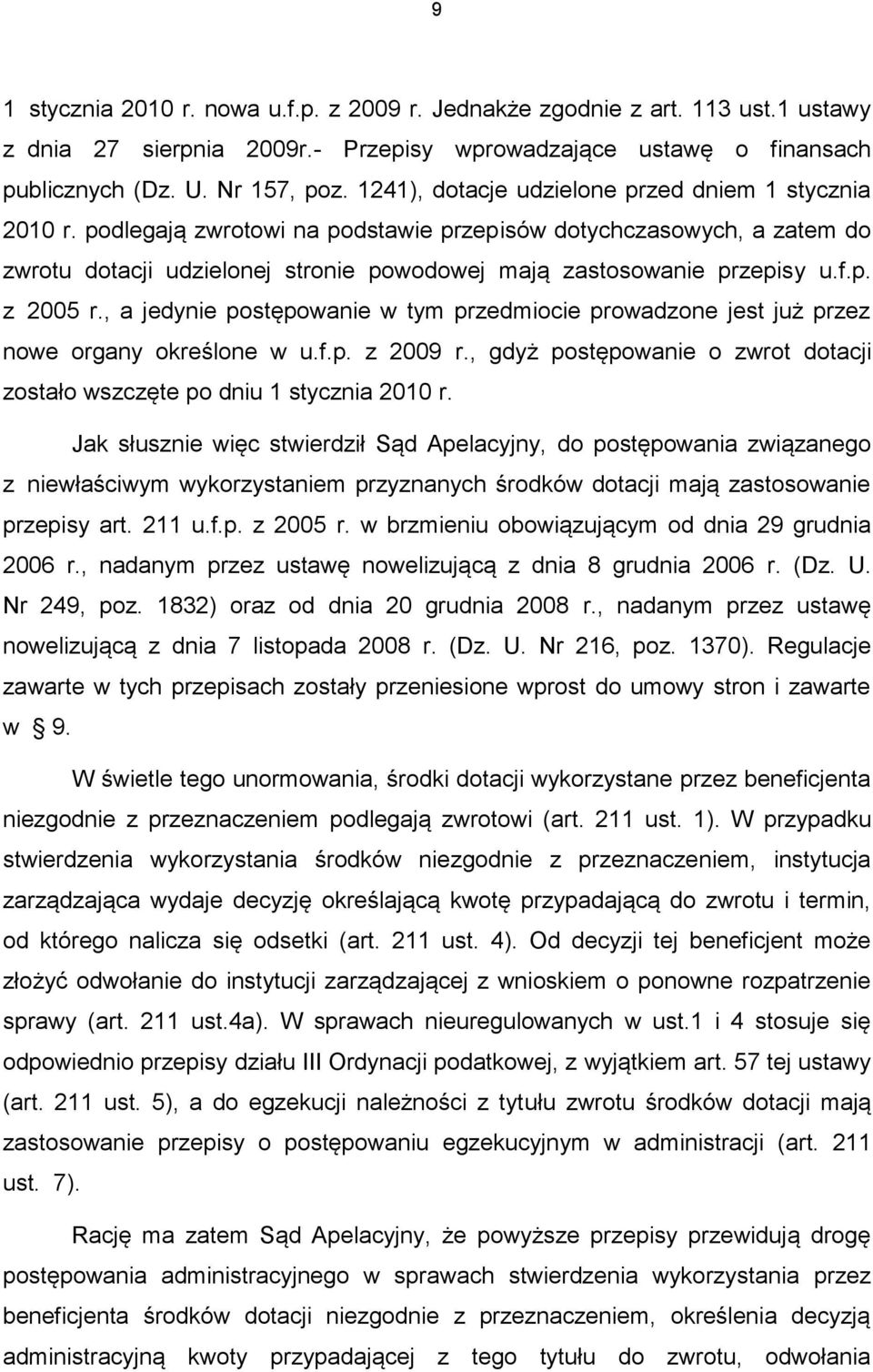 9

1 stycznia 2010 r. nowa u.f.p. z 2009 r. Jednakże zgodnie z art. 113 ust.1 ustawy z dnia 27 sierpnia 2009r.- Przepisy wprowadzające ustawę o finansach publicznych (Dz. U. Nr 157, poz. 1241), dotacje udzielone przed dniem 1 stycznia 2010 r. podlegają zwrotowi na podstawie przepisów dotychczasowych, a zatem do zwrotu dotacji udzielonej stronie powodowej mają zastosowanie przepisy u.f.p. z 2005 r., a jedynie postępowanie w tym przedmiocie prowadzone jest już przez nowe organy określone w u.f.p. z 2009 r., gdyż postępowanie o zwrot dotacji zostało wszczęte po dniu 1 stycznia 2010 r.

Jak słusznie więc stwierdził Sąd Apelacyjny, do postępowania związanego z niewłaściwym wykorzystaniem przyznanych środków dotacji mają zastosowanie przepisy art. 211 u.f.p. z 2005 r. w brzmieniu obowiązującym od dnia 29 grudnia 2006 r., nadanym przez ustawę nowelizującą z dnia 8 grudnia 2006 r. (Dz. U. Nr 249, poz. 1832) oraz od dnia 20 grudnia 2008 r., nadanym przez ustawę nowelizującą z dnia 7 listopada 2008 r. (Dz. U. Nr 216, poz. 1370). Regulacje zawarte w tych przepisach zostały przeniesione wprost do umowy stron i zawarte w § 9.

W świetle tego unormowania, środki dotacji wykorzystane przez beneficjenta niezgodnie z przeznaczeniem podlegają zwrotowi (art. 211 ust. 1). W przypadku stwierdzenia wykorzystania środków niezgodnie z przeznaczeniem, instytucja zarządzająca wydaje decyzję określającą kwotę przypadającą do zwrotu i termin, od którego nalicza się odsetki (art. 211 ust. 4). Od decyzji tej beneficjent może złożyć odwołanie do instytucji zarządzającej z wnioskiem o ponowne rozpatrzenie sprawy (art. 211 ust.4a). W sprawach nieuregulowanych w ust.1 i 4 stosuje się odpowiednio przepisy działu III Ordynacji podatkowej, z wyjątkiem art. 57 tej ustawy (art. 211 ust. 5), a do egzekucji należności z tytułu zwrotu środków dotacji mają zastosowanie przepisy o postępowaniu egzekucyjnym w administracji (art. 211 ust. 7).

Rację ma zatem Sąd Apelacyjny, że powyższe przepisy przewidują drogę postępowania administracyjnego w sprawach stwierdzenia wykorzystania przez beneficjenta środków dotacji niezgodnie z przeznaczeniem, określenia decyzją administracyjną kwoty przypadającej z tego tytułu do zwrotu, odwołania